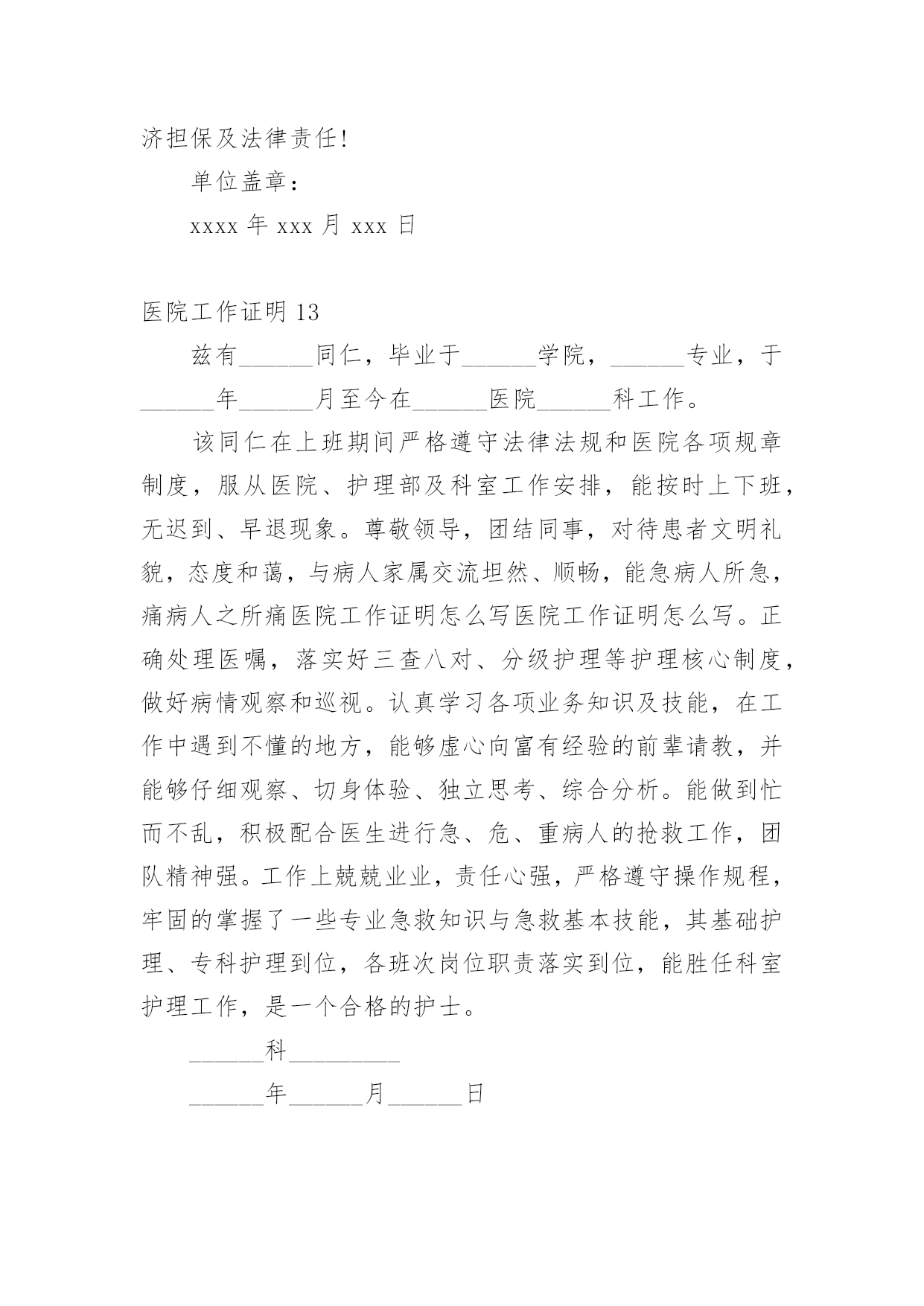 济担保及法律责任!

单位盖章：

xxxx 年 xxx 月 xxx 日

医院工作证明 13

兹有______同仁，毕业于______学院，______专业，于______年______月至今在______医院______科工作。

该同仁在上班期间严格遵守法律法规和医院各项规章制度，服从医院、护理部及科室工作安排，能按时上下班，无迟到、早退现象。尊敬领导，团结同事，对待患者文明礼貌，态度和蔼，与病人家属交流坦然、顺畅，能急病人所急，痛病人之所痛医院工作证明怎么写医院工作证明怎么写。正确处理医嘱，落实好三查八对、分级护理等护理核心制度，做好病情观察和巡视。认真学习各项业务知识及技能，在工作中遇到不懂的地方，能够虚心向富有经验的前辈请教，并能够仔细观察、切身体验、独立思考、综合分析。能做到忙而不乱，积极配合医生进行急、危、重病人的抢救工作，团队精神强。工作上兢兢业业，责任心强，严格遵守操作规程，牢固的掌握了一些专业急救知识与急救基本技能，其基础护理、专科护理到位，各班次岗位职责落实到位，能胜任科室护理工作，是一个合格的护士。

______科_________

______年______月______日